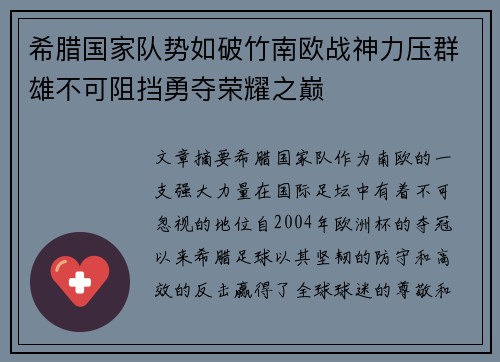 希腊国家队势如破竹南欧战神力压群雄不可阻挡勇夺荣耀之巅

文章摘要希腊国家队作为南欧的一支强大力量在国际足坛中有着不可忽视的地位自2004年欧洲杯的夺冠以来希腊足球以其坚韧的防守和高效的反击赢得了全球球迷的尊敬和